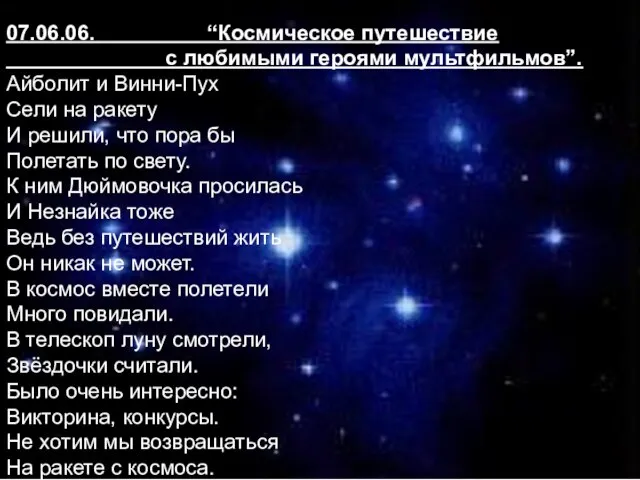 07.06.06. “Космическое путешествие с любимыми героями мультфильмов”.

Айболит и Винни-Пух
Сели на ракету
И решили, что пора бы
Полетать по свету.
К ним Дюймовочка просилась
И Незнайка тоже
Ведь без путешествий жить
Он никак не может.
В космос вместе полетели
Много повидали.
В телескоп луну смотрели,
Звёздочки считали.
Было очень интересно:
Викторина, конкурсы.
Не хотим мы возвращаться
На ракете с космоса.